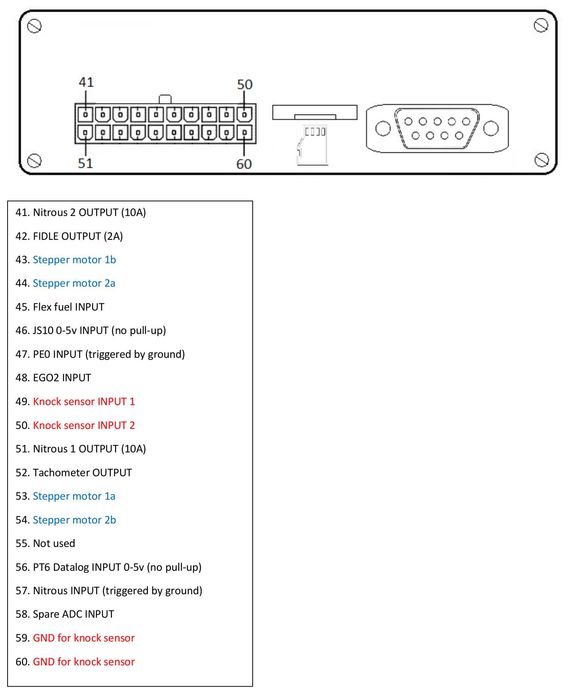 41

50

51

60

41. Nitrous 2 OUTPUT (10A)

42. FIDLE OUTPUT (2A)

43. Stepper motor 1b

44. Stepper motor 2a

45. Flex fuel INPUT

46. JS10 0-5v INPUT (no pull-up)

47. PE0 INPUT (triggered by ground)

48. EGO2 INPUT

49. Knock sensor INPUT 1

50. Knock sensor INPUT 2

51. Nitrous 1 OUTPUT (10A)

52. Tachometer OUTPUT

53. Stepper motor 1a

54. Stepper motor 2b

55. Not used

56. PT6 Datalog INPUT 0-5v (no pull-up)

57. Nitrous INPUT (triggered by ground)

58. Spare ADC INPUT

59. GND for knock sensor

60. GND for knock sensor